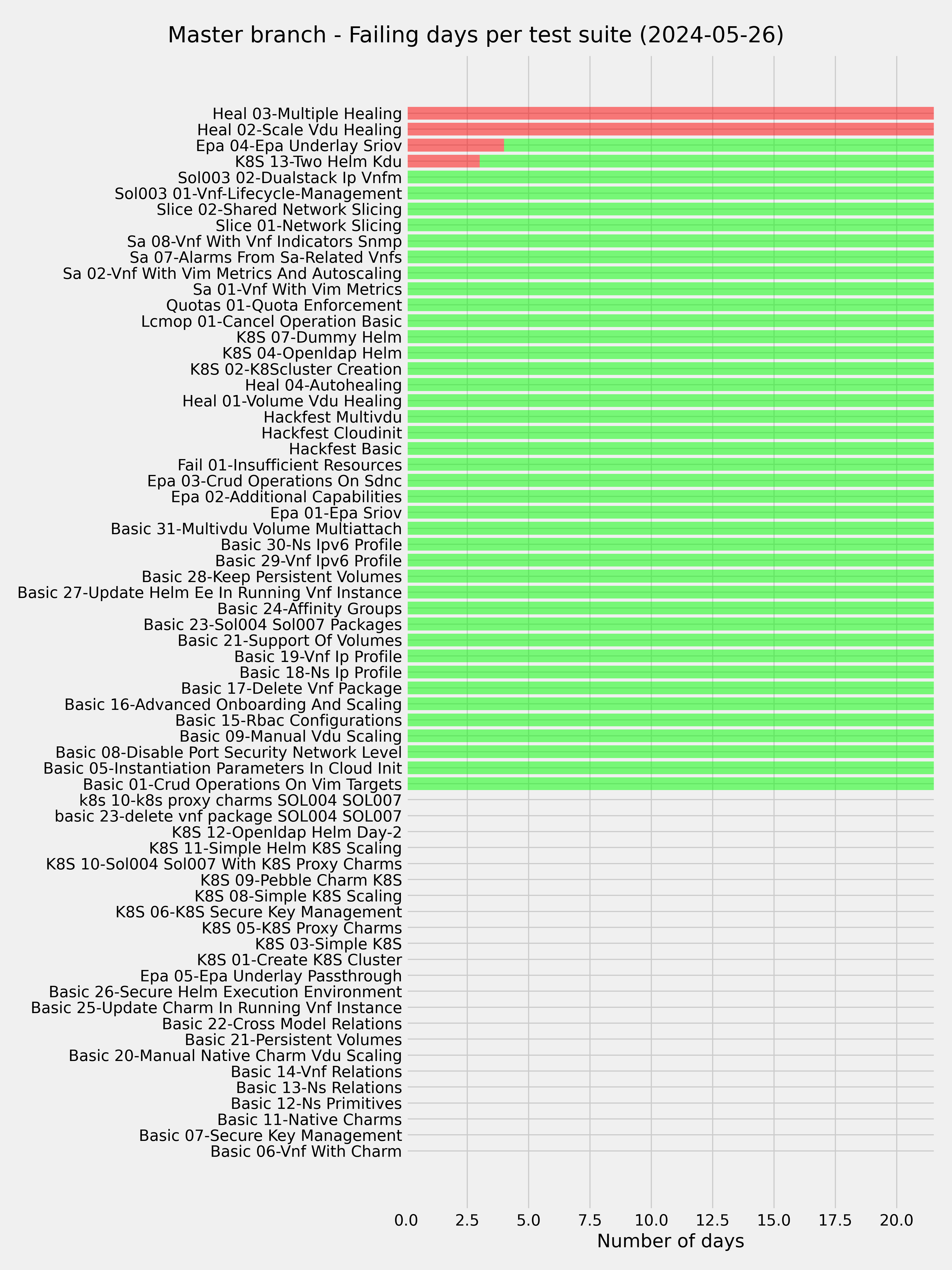 Master branch - Failing days per test suite (2024-05-26)

Heal 03-Multiple Healing
Heal 02-Scale Vdu Healing
Epa 04-Epa Underlay Sriov
K8S 13-Two Helm Kdu
Sol003 02-Dualstack Ip Vnfm
Sol003 01-Vnf-Lifecycle-Management
Slice 02-Shared Network Slicing
Slice 01-Network Slicing
Sa 08-Vnf With Vnf Indicators Snmp
Sa 07-Alarms From Sa-Related Vnfs
Sa 02-Vnf With Vim Metrics And Autoscaling
Sa 01-Vnf With Vim Metrics
Quotas 01-Quota Enforcement
Lcmop 01-Cancel Operation Basic
K8S 07-Dummy Helm
K8S 04-Openldap Helm
K8S 02-K8Scluster Creation
Heal 04-Autohealing
Heal 01-Volume Vdu Healing
Hackfest Multivdu
Hackfest Cloudinit
Hackfest Basic
Fail 01-Insufficient Resources
Epa 03-Crud Operations On Sdnc
Epa 02-Additional Capabilities
Epa 01-Epa Sriov
Basic 31-Multivdu Volume Multiattach
Basic 30-Ns Ipv6 Profile
Basic 29-Vnf Ipv6 Profile
Basic 28-Keep Persistent Volumes
Basic 27-Update Helm Ee In Running Vnf Instance
Basic 24-Affinity Groups
Basic 23-Sol004 Sol007 Packages
Basic 21-Support Of Volumes
Basic 19-Vnf Ip Profile
Basic 18-Ns Ip Profile
Basic 17-Delete Vnf Package
Basic 16-Advanced Onboarding And Scaling
Basic 15-Rbac Configurations
Basic 09-Manual Vdu Scaling
Basic 08-Disable Port Security Network Level
Basic 05-Instantiation Parameters In Cloud Init
Basic 01-Crud Operations On Vim Targets
k8s 10-k8s proxy charms SOL004 SOL007
basic 23-delete vnf package SOL004 SOL007
K8S 12-Openldap Helm Day-2
K8S 11-Simple Helm K8S Scaling
K8S 10-Sol004 Sol007 With K8S Proxy Charms
K8S 09-Pebble Charm K8S
K8S 08-Simple K8S Scaling
K8S 06-K8S Secure Key Management
K8S 05-K8S Proxy Charms
K8S 03-Simple K8S
K8S 01-Create K8S Cluster
Epa 05-Epa Underlay Passthrough
Basic 26-Secure Helm Execution Environment
Basic 25-Update Charm In Running Vnf Instance
Basic 22-Cross Model Relations
Basic 21-Persistent Volumes
Basic 20-Manual Native Charm Vdu Scaling
Basic 14-Vnf Relations
Basic 13-Ns Relations
Basic 12-Ns Primitives
Basic 11-Native Charms
Basic 07-Secure Key Management
Basic 06-Vnf With Charm

0.0 2.5 5.0 7.5 10.0 12.5 15.0 17.5 20.0
Number of days